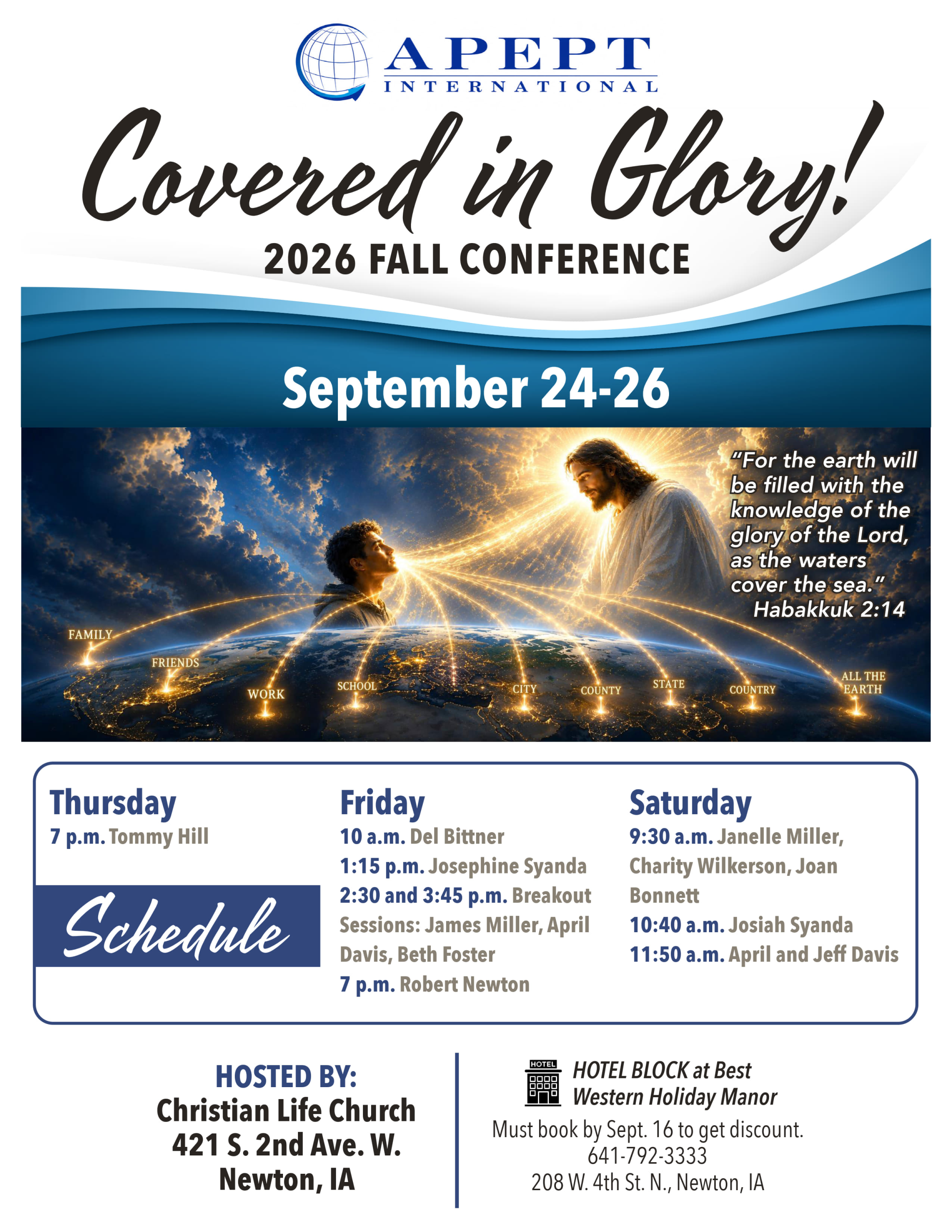 APEPT
INTERNATIONAL

Covered in Glory!

2026 FALL CONFERENCE

September 24-26

"For the earth will be filled with the knowledge of the glory of the Lord, as the waters cover the sea."
Habakkuk 2:14

FAMILY
FRIENDS
WORK
SCHOOL
CITY
COUNTY
STATE
COUNTRY
ALL THE EARTH

Thursday
7 p.m. Tommy Hill

Schedule

Friday
10 a.m. Del Bittner
1:15 p.m. Josephine Syanda
2:30 and 3:45 p.m. Breakout Sessions: James Miller, April Davis, Beth Foster
7 p.m. Robert Newton

Saturday
9:30 a.m. Janelle Miller, Charity Wilkerson, Joan Bonnett
10:40 a.m. Josiah Syanda
11:50 a.m. April and Jeff Davis

HOSTED BY:
Christian Life Church
421 S. 2nd Ave. W.
Newton, IA

HOTEL
HOTEL BLOCK at Best Western Holiday Manor
Must book by Sept. 16 to get discount.
641-792-3333
208 W. 4th St. N., Newton, IA